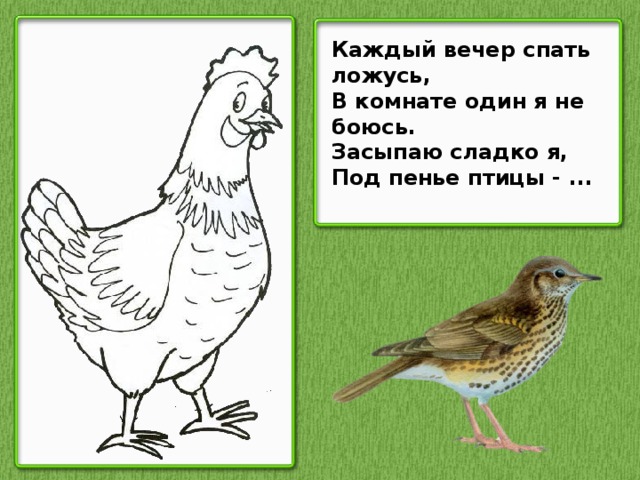 Каждый вечер спать ложусь,
В комнате один я не боюсь.
Засыпаю сладко я,
Под пенье птицы - ...